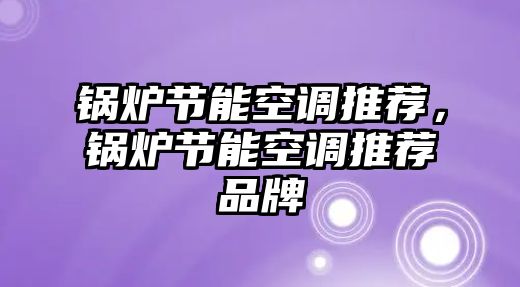 锅炉节能空调推荐，锅炉节能空调推荐品牌